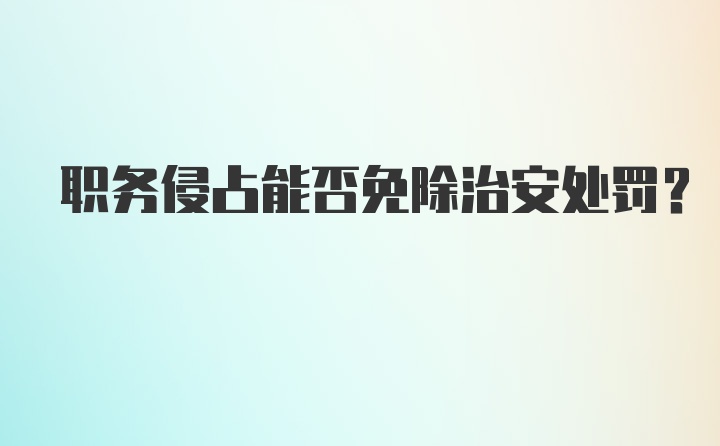 职务侵占能否免除治安处罚?